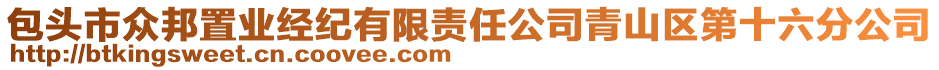 包头市众邦置业经纪有限责任公司青山区第十六分公司
http://btkingsweet.cn.coovee.com